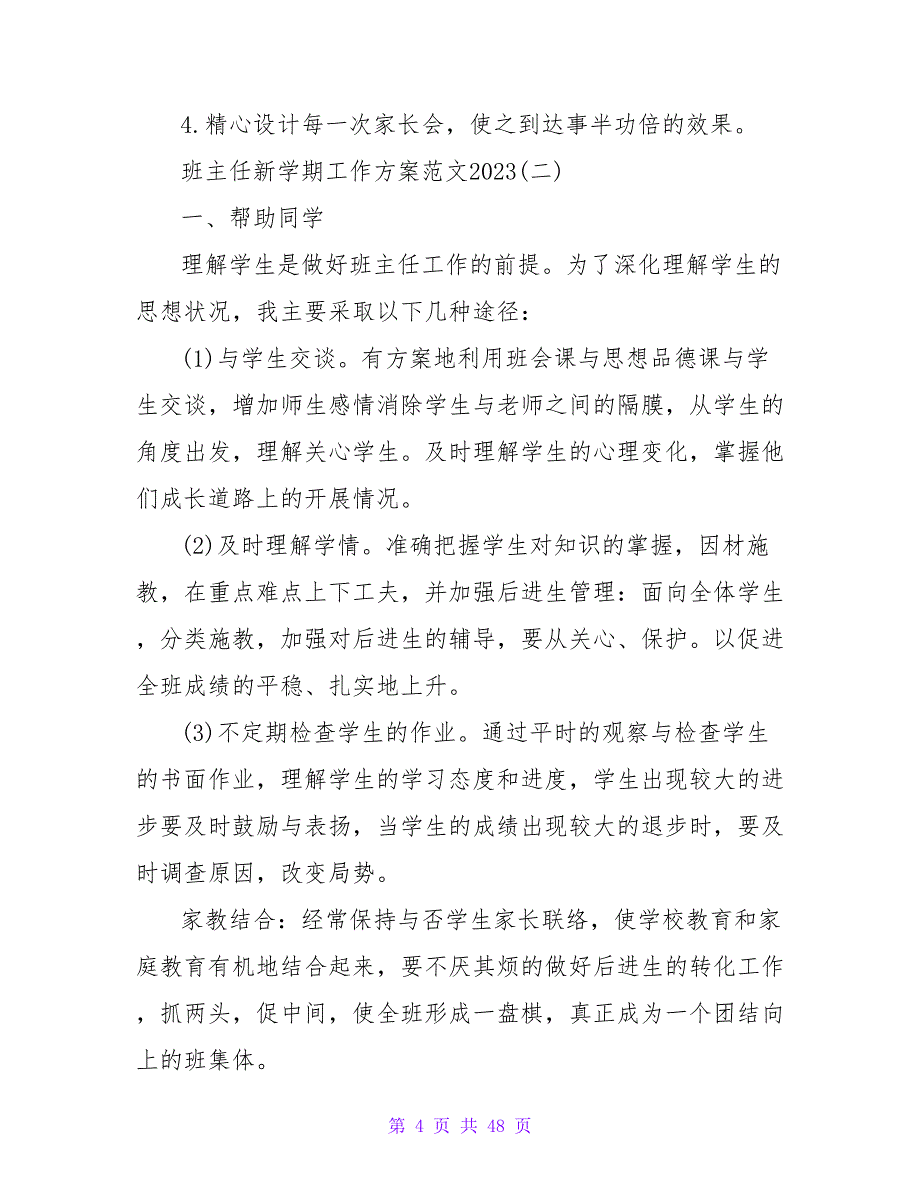 4.精心设计每一次家长会，使之到达事半功倍的效果。

班主任新学期工作方案范文2023(二)

一、帮助同学

理解学生是做好班主任工作的前提。为了深化理解学生的思想状况，我主要采取以下几种途径：

(1)与学生交谈。有方案地利用班会课与思想品德课与学生交谈，增加师生感情消除学生与老师之间的隔膜，从学生的角度出发，理解关心学生。及时理解学生的心理变化，掌握他们成长道路上的开展情况。

(2)及时理解学情。准确把握学生对知识的掌握，因材施教，在重点难点上下工夫，并加强后进生管理：面向全体学生，分类施教，加强对后进生的辅导，要从关心、保护。以促进全班成绩的平稳、扎实地上升。

(3)不定期检查学生的作业。通过平时的观察与检查学生的书面作业，理解学生的学习态度和进度，学生出现较大的进步要及时鼓励与表扬，当学生的成绩出现较大的退步时，要及时调查原因，改变局势。

家教结合：经常保持与否学生家长联络，使学校教育和家庭教育有机地结合起来，要不厌其烦的做好后进生的转化工作，抓两头，促中间，使全班形成一盘棋，真正成为一个团结向上的班集体。

第 4 页 共 48 页